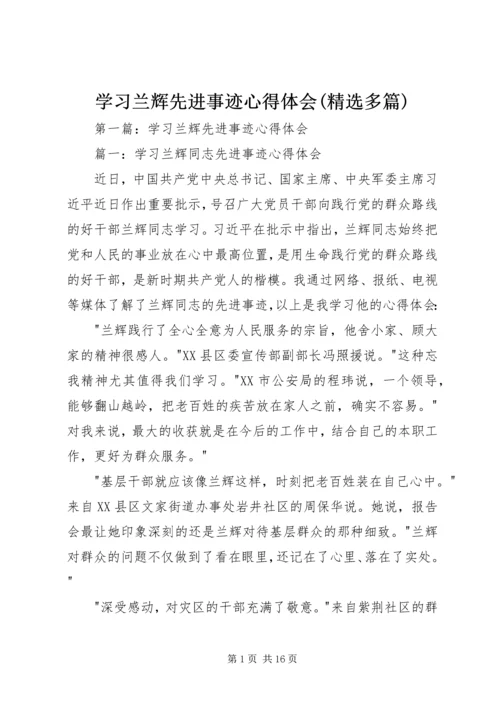 学习兰辉先进事迹心得体会(精选多篇)

第一篇：学习兰辉先进事迹心得体会

篇一：学习兰辉同志先进事迹心得体会

近日，中国共产党中央总书记、国家主席、中央军委主席习近平近日作出重要批示，号召广大党员干部向践行党的群众路线的好干部兰辉同志学习。习近平在批示中指出，兰辉同志始终把党和人民的事业放在心中最高位置，是用生命践行党的群众路线的好干部，是新时期共产党人的楷模。我通过网络、报纸、电视等媒体了解了兰辉同志的先进事迹，以上是我学习他的心得体会：

"兰辉践行了全心全意为人民服务的宗旨，他舍小家、顾大家的精神很感人。"XX县区委宣传部副部长冯照援说。"这种忘我精神尤其值得我们学习。"XX市公安局的程玮说，一个领导，能够翻山越岭，把老百姓的疾苦放在家人之前，确实不容易。"对我来说，最大的收获就是在今后的工作中，结合自己的本职工作，更好为群众服务。"

"基层干部就应该像兰辉这样，时刻把老百姓装在自己心中。"来自XX县区文家街道办事处岩井社区的周保华说。她说，报告会最让她印象深刻的还是兰辉对待基层群众的那种细致。"兰辉对群众的问题不仅做到了看在眼里，还记在了心里、落在了实处。"

"深受感动，对灾区的干部充满了敬意。"来自紫荆社区的群

第1页 共16页